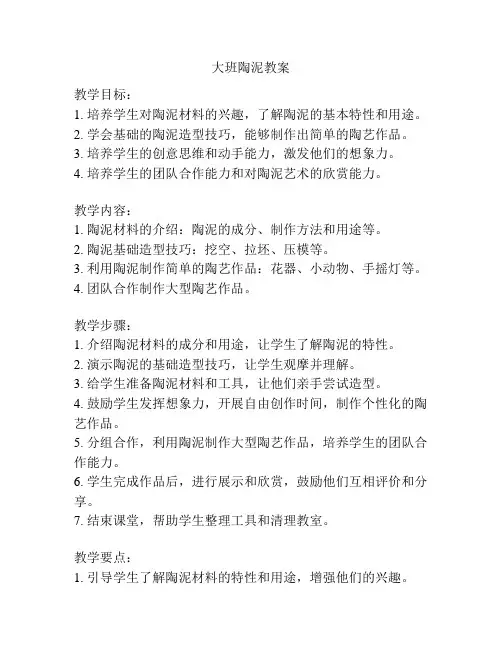 大班陶泥教案

教学目标：
1. 培养学生对陶泥材料的兴趣，了解陶泥的基本特性和用途。
2. 学会基础的陶泥造型技巧，能够制作出简单的陶艺作品。
3. 培养学生的创意思维和动手能力，激发他们的想象力。
4. 培养学生的团队合作能力和对陶泥艺术的欣赏能力。

教学内容：
1. 陶泥材料的介绍：陶泥的成分、制作方法和用途等。
2. 陶泥基础造型技巧：挖空、拉坯、压模等。
3. 利用陶泥制作简单的陶艺作品：花器、小动物、手摇灯等。
4. 团队合作制作大型陶艺作品。

教学步骤：
1. 介绍陶泥材料的成分和用途，让学生了解陶泥的特性。
2. 演示陶泥的基础造型技巧，让学生观摩并理解。
3. 给学生准备陶泥材料和工具，让他们亲手尝试造型。
4. 鼓励学生发挥想象力，开展自由创作时间，制作个性化的陶艺作品。
5. 分组合作，利用陶泥制作大型陶艺作品，培养学生的团队合作能力。
6. 学生完成作品后，进行展示和欣赏，鼓励他们互相评价和分享。
7. 结束课堂，帮助学生整理工具和清理教室。

教学要点：
1. 引导学生了解陶泥材料的特性和用途，增强他们的兴趣。